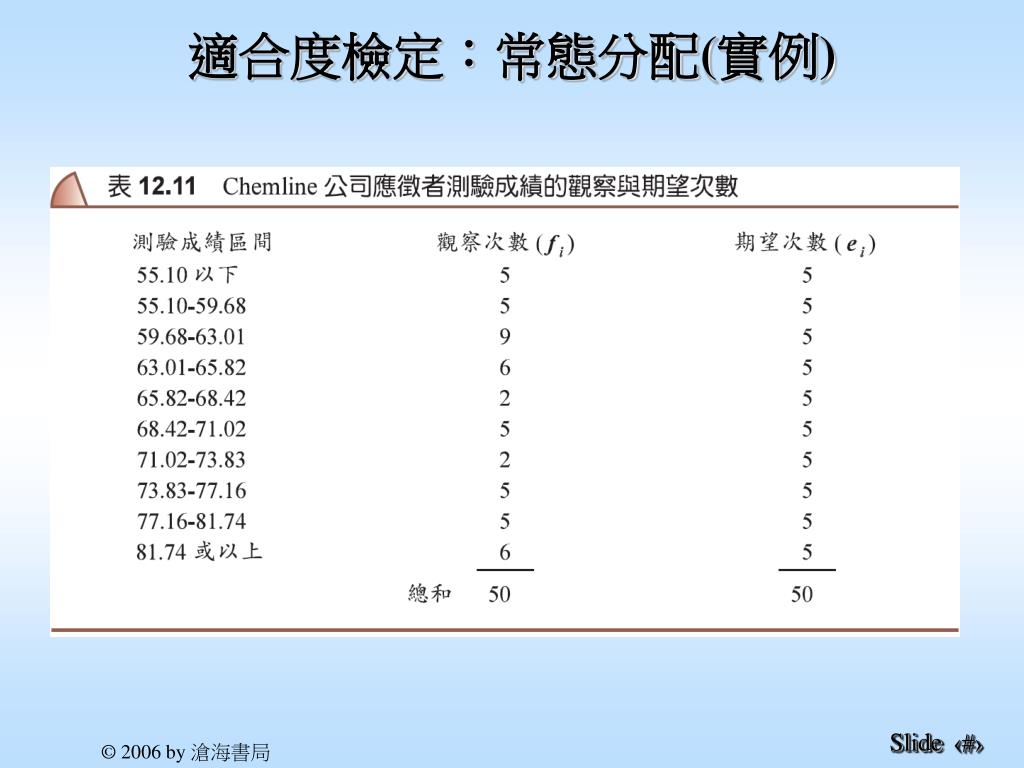 適合度檢定：常態分配(實例)

表 12.11 Chemline 公司應徵者測驗成績的觀察與期望次數

| 測驗成績區間 | 觀察次數 ($f_i$) | 期望次數 ($e_i$) |
|---|---|---|
| 55.10 以下 | 5 | 5 |
| 55.10-59.68 | 5 | 5 |
| 59.68-63.01 | 9 | 5 |
| 63.01-65.82 | 6 | 5 |
| 65.82-68.42 | 2 | 5 |
| 68.42-71.02 | 5 | 5 |
| 71.02-73.83 | 2 | 5 |
| 73.83-77.16 | 5 | 5 |
| 77.16-81.74 | 5 | 5 |
| 81.74 或以上 | 6 | 5 |
| 總和 | 50 | 50 |

© 2006 by 滄海書局

Slide ‹#›